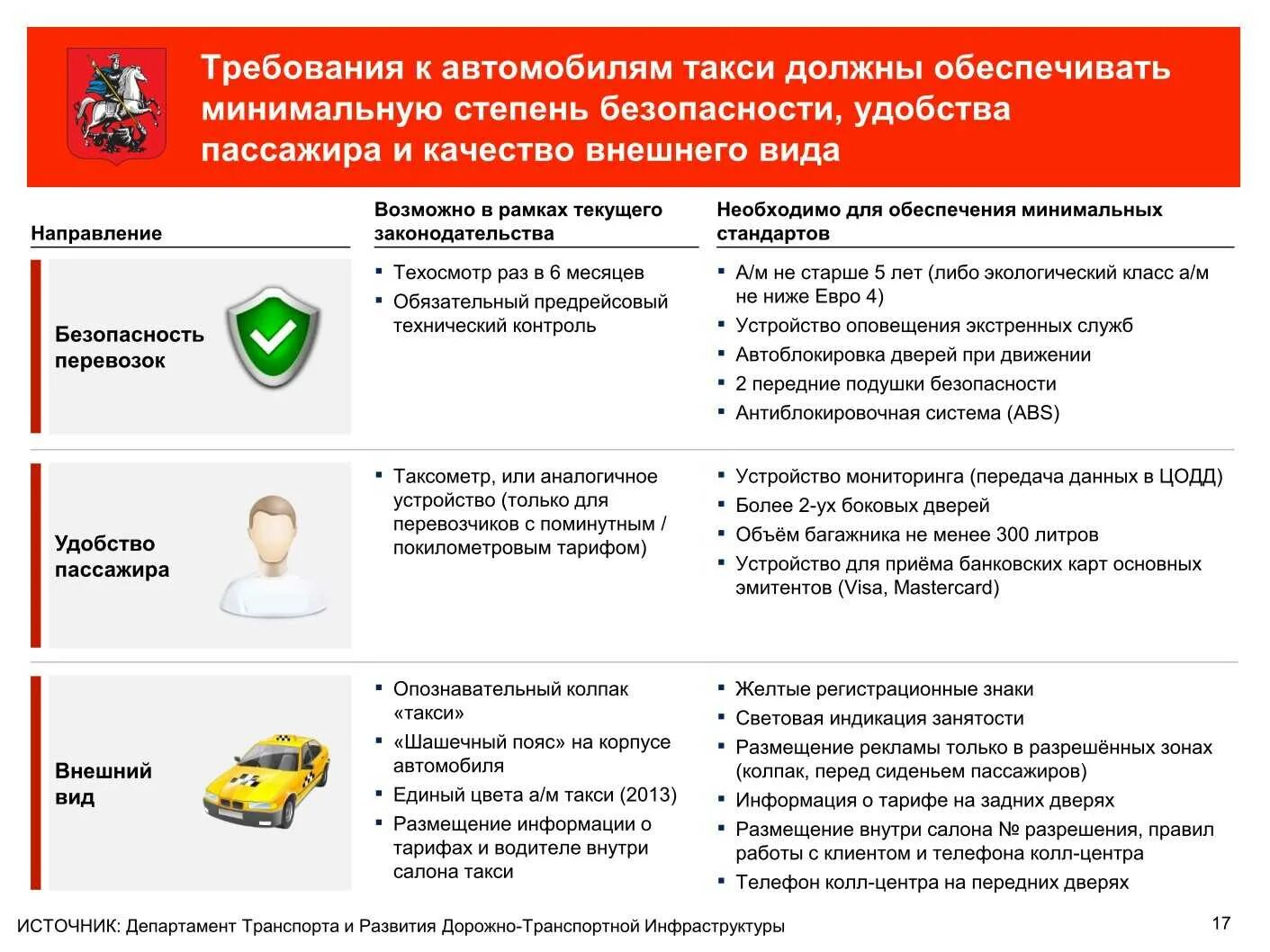 Требования к автомобилям такси должны обеспечивать минимальную степень безопасности, удобства пассажира и качество внешнего вида

| Направление | Возможно в рамках текущего законодательства | Необходимо для обеспечения минимальных стандартов |
|---|---|---|
| Безопасность перевозок | ▪ Техосмотр раз в 6 месяцев ▪ Обязательный предрейсовый технический контроль | ▪ А/м не старше 5 лет (либо экологический класс а/м не ниже Евро 4) ▪ Устройство оповещения экстренных служб ▪ Автоблокировка дверей при движении ▪ 2 передние подушки безопасности ▪ Антиблокировочная система (ABS) |
| Удобство пассажира | ▪ Таксометр, или аналогичное устройство (только для перевозчиков с поминутным / покилометровым тарифом) | ▪ Устройство мониторинга (передача данных в ЦОДД) ▪ Более 2-ух боковых дверей ▪ Объём багажника не менее 300 литров ▪ Устройство для приёма банковских карт основных эмитентов (Visa, Mastercard) |
| Внешний вид | ▪ Опознавательный колпак «такси» ▪ «Шашечный пояс» на корпусе автомобиля ▪ Единый цвета а/м такси (2013) ▪ Размещение информации о тарифах и водителе внутри салона такси | ▪ Желтые регистрационные знаки ▪ Световая индикация занятости ▪ Размещение рекламы только в разрешённых зонах (колпак, перед сиденьем пассажиров) ▪ Информация о тарифе на задних дверях ▪ Размещение внутри салона № разрешения, правил работы с клиентом и телефона колл-центра ▪ Телефон колл-центра на передних дверях |

ИСТОЧНИК: Департамент Транспорта и Развития Дорожно-Транспортной Инфраструктуры

17